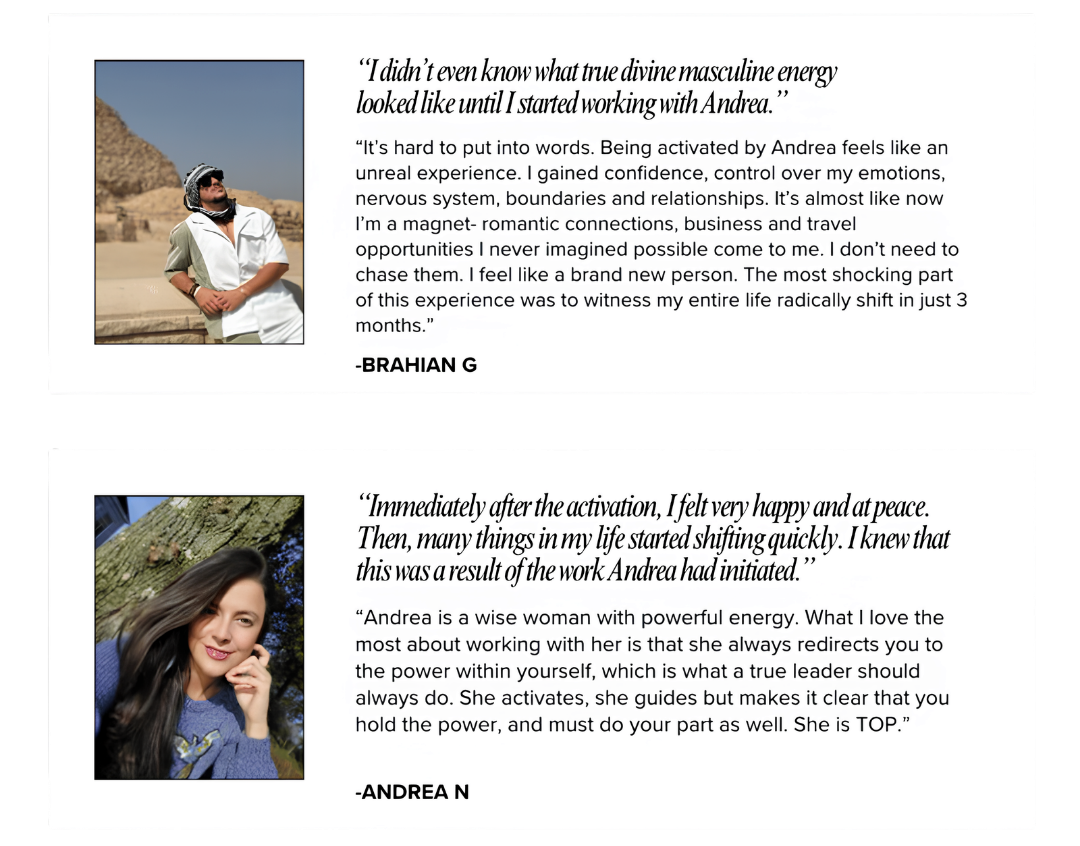 "I didn't even know what true divine masculine energy looked like until I started working with Andrea."

"It's hard to put into words. Being activated by Andrea feels like an unreal experience. I gained confidence, control over my emotions, nervous system, boundaries and relationships. It's almost like now I'm a magnet- romantic connections, business and travel opportunities I never imagined possible come to me. I don't need to chase them. I feel like a brand new person. The most shocking part of this experience was to witness my entire life radically shift in just 3 months."

-BRAHIAN G

"Immediately after the activation, I felt very happy and at peace. Then, many things in my life started shifting quickly. I knew that this was a result of the work Andrea had initiated."

"Andrea is a wise woman with powerful energy. What I love the most about working with her is that she always redirects you to the power within yourself, which is what a true leader should always do. She activates, she guides but makes it clear that you hold the power, and must do your part as well. She is TOP."

-ANDREA N